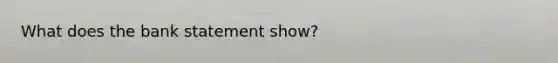 What does the bank statement show?